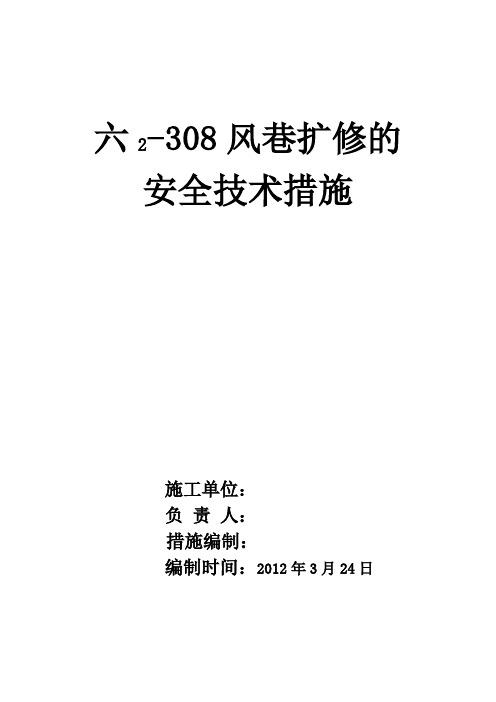 六$_2$-308 风巷扩修的
安全技术措施

施工单位：
负 责 人：
措施编制：
编制时间：2012 年 3 月 24 日